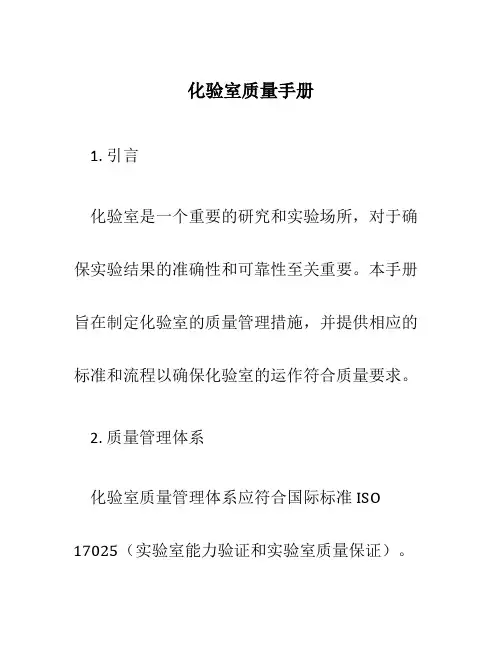 化验室质量手册

1. 引言

化验室是一个重要的研究和实验场所，对于确保实验结果的准确性和可靠性至关重要。本手册旨在制定化验室的质量管理措施，并提供相应的标准和流程以确保化验室的运作符合质量要求。

2. 质量管理体系

化验室质量管理体系应符合国际标准 ISO 17025（实验室能力验证和实验室质量保证）。